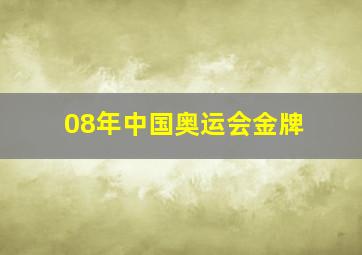 08年中国奥运会金牌